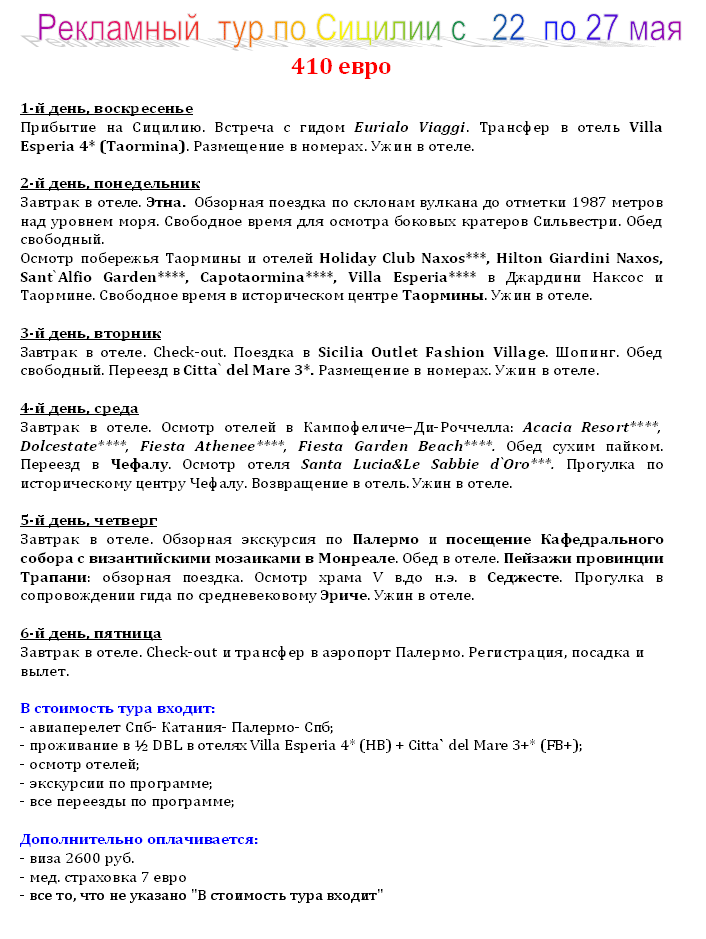 Рекламный тур по Сицилии с 22 по 27 мая

410 евро

1-й день, воскресенье
Прибытие на Сицилию. Встреча с гидом Eurialo Viaggi. Трансфер в отель Villa Esperia 4* (Taormina). Размещение в номерах. Ужин в отеле.

2-й день, понедельник
Завтрак в отеле. Этна. Обзорная поездка по склонам вулкана до отметки 1987 метров над уровнем моря. Свободное время для осмотра боковых кратеров Сильвестри. Обед свободный.
Осмотр побережья Таормины и отелей Holiday Club Naxos***, Hilton Giardini Naxos, Sant`Alfio Garden****, Capotaormina****, Villa Esperia**** в Джардини Наксос и Таормине. Свободное время в историческом центре Таормины. Ужин в отеле.

3-й день, вторник
Завтрак в отеле. Check-out. Поездка в Sicilia Outlet Fashion Village. Шопинг. Обед свободный. Переезд в Citta` del Mare 3*. Размещение в номерах. Ужин в отеле.

4-й день, среда
Завтрак в отеле. Осмотр отелей в Кампофеличе–Ди-Роччелла: Acacia Resort****, Dolcestate****, Fiesta Athenee****, Fiesta Garden Beach****. Обед сухим пайком. Переезд в Чефалу. Осмотр отеля Santa Lucia&Le Sabbie d`Oro***. Прогулка по историческому центру Чефалу. Возвращение в отель. Ужин в отеле.

5-й день, четверг
Завтрак в отеле. Обзорная экскурсия по Палермо и посещение Кафедрального собора с византийскими мозаиками в Монреале. Обед в отеле. Пейзажи провинции Трапани: обзорная поездка. Осмотр храма V в.до н.э. в Седжесте. Прогулка в сопровождении гида по средневековому Эриче. Ужин в отеле.

6-й день, пятница
Завтрак в отеле. Check-out и трансфер в аэропорт Палермо. Регистрация, посадка и вылет.

В стоимость тура входит:
- авиаперелет Спб- Катания- Палермо- Спб;
- проживание в ½ DBL в отелях Villa Esperia 4* (HB) + Citta` del Mare 3+* (FB+);
- осмотр отелей;
- экскурсии по программе;
- все переезды по программе;

Дополнительно оплачивается:
- виза 2600 руб.
- мед. страховка 7 евро
- все то, что не указано "В стоимость тура входит"